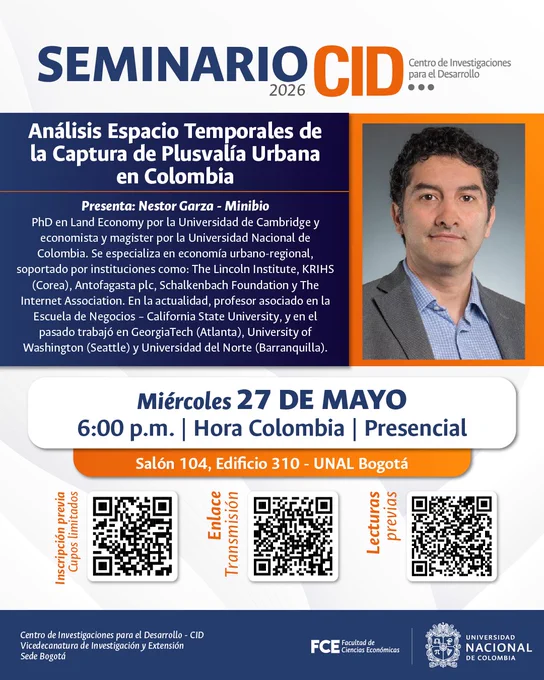 SEMINARIO CID 2026 Centro de Investigaciones para el Desarrollo

Análisis Espacio Temporales de la Captura de Plusvalía Urbana en Colombia

Presenta: Nestor Garza - Minibio

PhD en Land Economy por la Universidad de Cambridge y economista y magister por la Universidad Nacional de Colombia. Se especializa en economía urbano-regional, soportado por instituciones como: The Lincoln Institute, KRIHS (Corea), Antofagasta plc, Schalkenbach Foundation y The Internet Association. En la actualidad, profesor asociado en la Escuela de Negocios – California State University, y en el pasado trabajó en GeorgiaTech (Atlanta), University of Washington (Seattle) y Universidad del Norte (Barranquilla).

Miércoles 27 DE MAYO
6:00 p.m. | Hora Colombia | Presencial

Salón 104, Edificio 310 - UNAL Bogotá

Inscripción previa
Cupos limitados

Enlace
Transmisión

Lecturas
previas

Centro de Investigaciones para el Desarrollo - CID
Vicedecanatura de Investigación y Extensión
Sede Bogotá

FCE Facultad de Ciencias Económicas

UNIVERSIDAD NACIONAL DE COLOMBIA